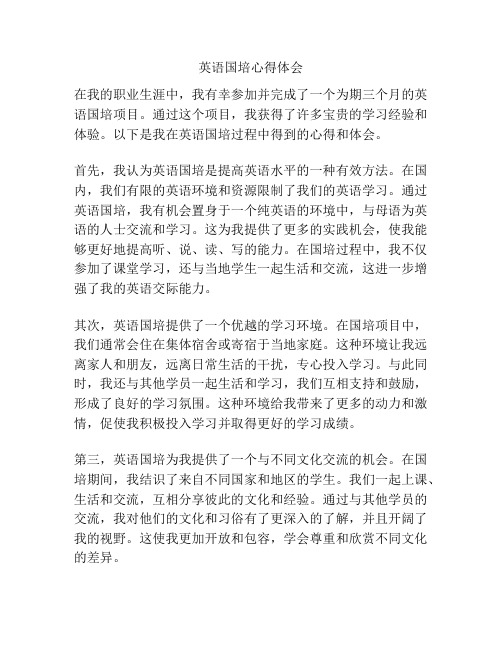 英语国培心得体会

在我的职业生涯中，我有幸参加并完成了一个为期三个月的英语国培项目。通过这个项目，我获得了许多宝贵的学习经验和体验。以下是我在英语国培过程中得到的心得和体会。

首先，我认为英语国培是提高英语水平的一种有效方法。在国内，我们有限的英语环境和资源限制了我们的英语学习。通过英语国培，我有机会置身于一个纯英语的环境中，与母语为英语的人士交流和学习。这为我提供了更多的实践机会，使我能够更好地提高听、说、读、写的能力。在国培过程中，我不仅参加了课堂学习，还与当地学生一起生活和交流，这进一步增强了我的英语交际能力。

其次，英语国培提供了一个优越的学习环境。在国培项目中，我们通常会住在集体宿舍或寄宿于当地家庭。这种环境让我远离家人和朋友，远离日常生活的干扰，专心投入学习。与此同时，我还与其他学员一起生活和学习，我们互相支持和鼓励，形成了良好的学习氛围。这种环境给我带来了更多的动力和激情，促使我积极投入学习并取得更好的学习成绩。

第三，英语国培为我提供了一个与不同文化交流的机会。在国培期间，我结识了来自不同国家和地区的学生。我们一起上课、生活和交流，互相分享彼此的文化和经验。通过与其他学员的交流，我对他们的文化和习俗有了更深入的了解，并且开阔了我的视野。这使我更加开放和包容，学会尊重和欣赏不同文化的差异。